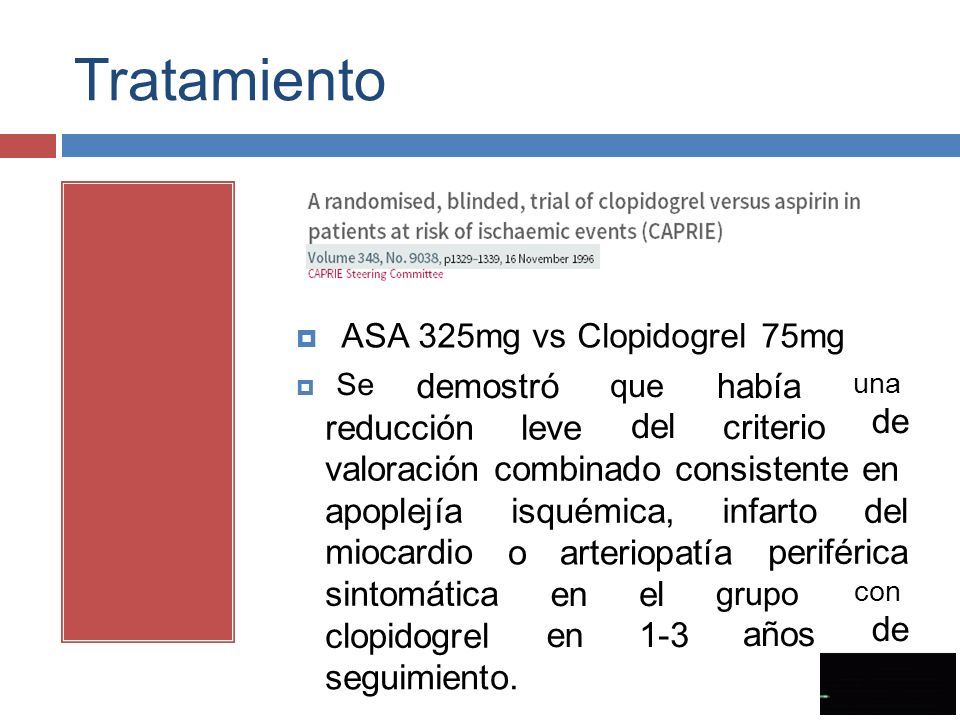 Tratamiento

A randomised, blinded, trial of clopidogrel versus aspirin in patients at risk of ischaemic events (CAPRIE)
Volume 348, No. 9038, p1329–1339, 16 November 1996
CAPRIE Steering Committee

ASA 325mg vs Clopidogrel 75mg

Se demostró que había una reducción leve del criterio de valoración combinado consistente en apoplejía isquémica, infarto del miocardio o arteriopatía periférica sintomática en el grupo con clopidogrel en 1-3 años de seguimiento.